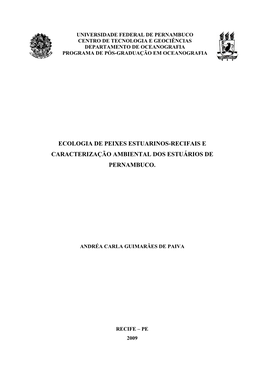 UNIVERSIDADE FEDERAL DE PERNAMBUCO
CENTRO DE TECNOLOGIA E GEOCIÊNCIAS
DEPARTAMENTO DE OCEANOGRAFIA
PROGRAMA DE PÓS-GRADUAÇÃO EM OCEANOGRAFIA

ECOLOGIA DE PEIXES ESTUARINOS-RECIFAIS E CARACTERIZAÇÃO AMBIENTAL DOS ESTUÁRIOS DE PERNAMBUCO.

ANDRÉA CARLA GUIMARÃES DE PAIVA

RECIFE – PE
2009